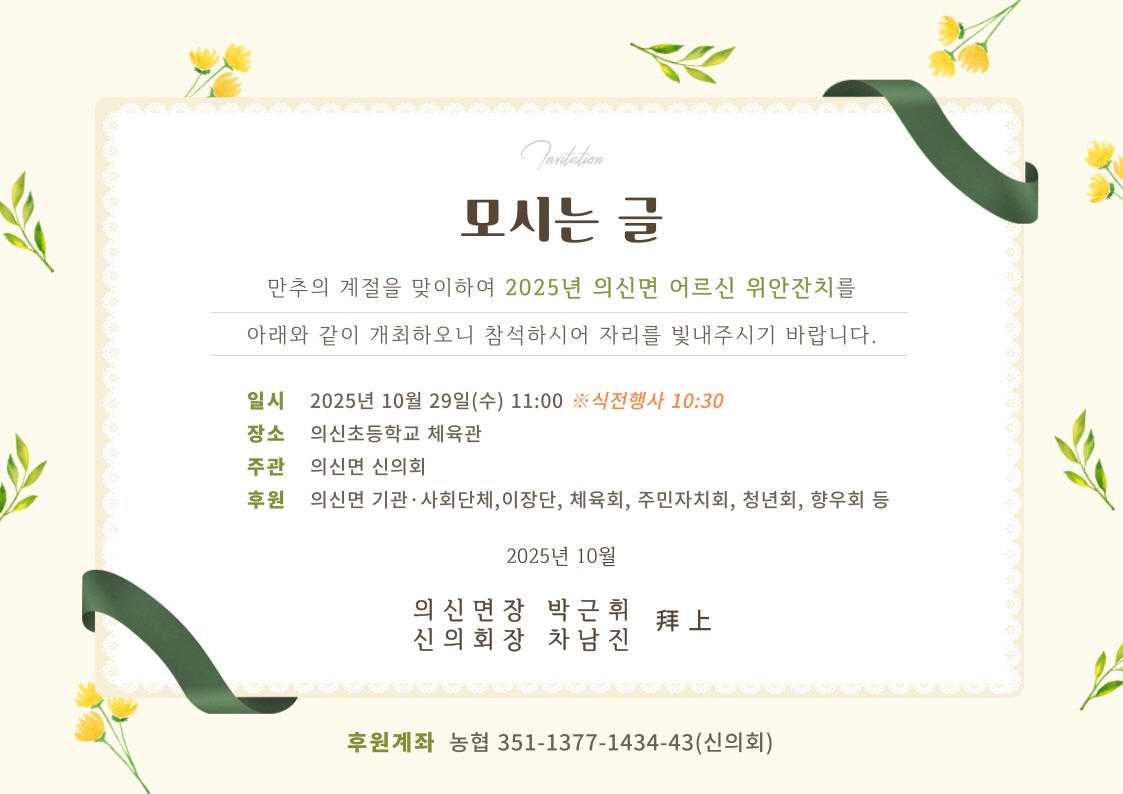 Invitation

모시는 글

만추의 계절을 맞이하여 2025년 의신면 어르신 위안잔치를

아래와 같이 개최하오니 참석하시어 자리를 빛내주시기 바랍니다.

일시 2025년 10월 29일(수) 11:00 ※식전행사 10:30
장소 의신초등학교 체육관
주관 의신면 신의회
후원 의신면 기관·사회단체,이장단, 체육회, 주민자치회, 청년회, 향우회 등

2025년 10월

의신면장 박근휘
신의회장 차남진
拜上

후원계좌 농협 351-1377-1434-43(신의회)